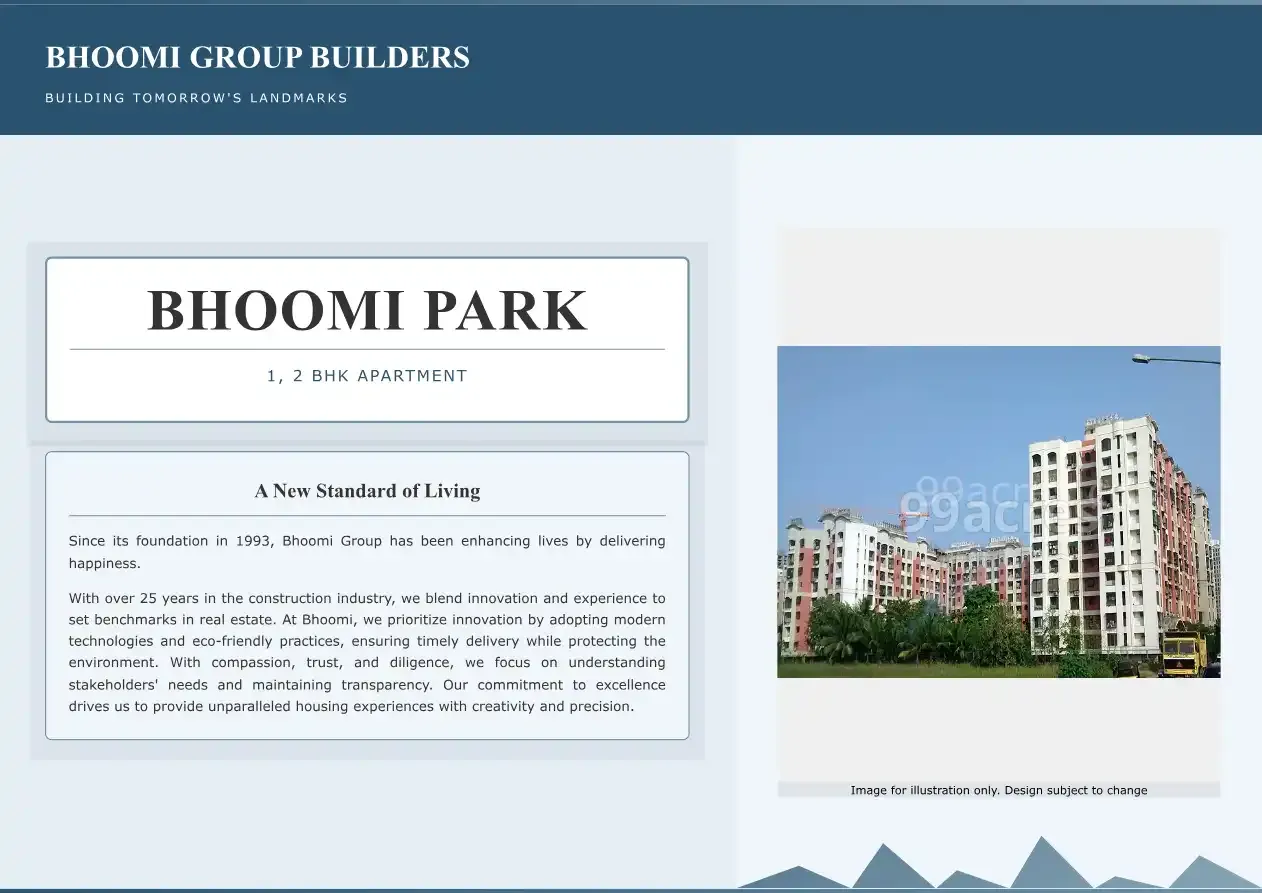 BHOOMI GROUP BUILDERS

BUILDING TOMORROW'S LANDMARKS

BHOOMI PARK

1, 2 BHK APARTMENT

A New Standard of Living

Since its foundation in 1993, Bhoomi Group has been enhancing lives by delivering happiness.

With over 25 years in the construction industry, we blend innovation and experience to set benchmarks in real estate. At Bhoomi, we prioritize innovation by adopting modern technologies and eco-friendly practices, ensuring timely delivery while protecting the environment. With compassion, trust, and diligence, we focus on understanding stakeholders' needs and maintaining transparency. Our commitment to excellence drives us to provide unparalleled housing experiences with creativity and precision.

99acres

Image for illustration only. Design subject to change